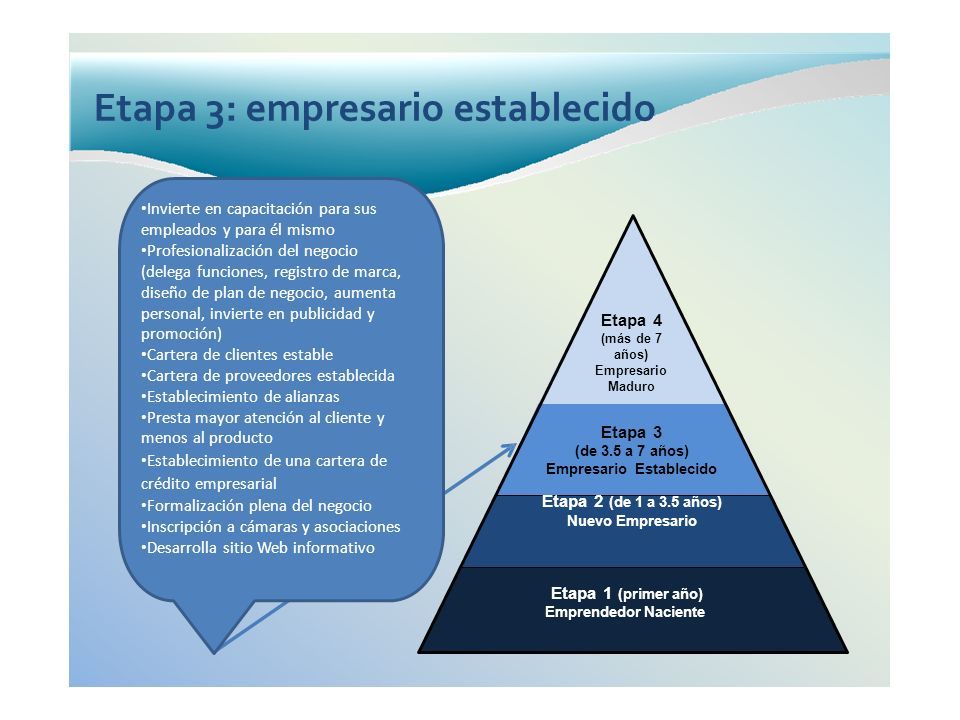 Etapa 3: empresario establecido

•Invierte en capacitación para sus empleados y para él mismo
•Profesionalización del negocio (delega funciones, registro de marca, diseño de plan de negocio, aumenta personal, invierte en publicidad y promoción)
•Cartera de clientes estable
•Cartera de proveedores establecida
•Establecimiento de alianzas
•Presta mayor atención al cliente y menos al producto
•Establecimiento de una cartera de crédito empresarial
•Formalización plena del negocio
•Inscripción a cámaras y asociaciones
•Desarrolla sitio Web informativo

Etapa 4 (más de 7 años) Empresario Maduro

Etapa 3 (de 3.5 a 7 años) Empresario Establecido

Etapa 2 (de 1 a 3.5 años) Nuevo Empresario

Etapa 1 (primer año) Emprendedor Naciente